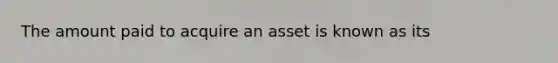 The amount paid to acquire an asset is known as its